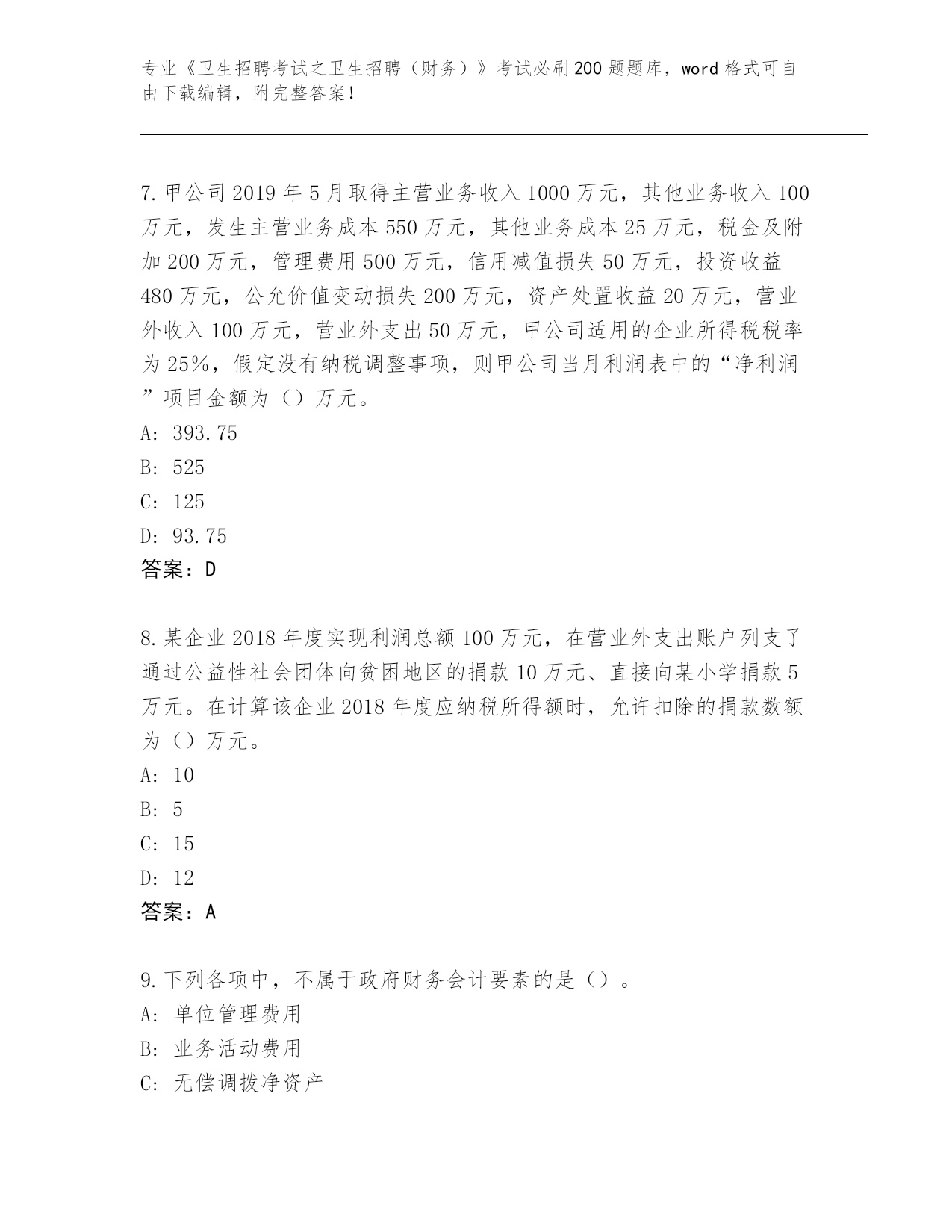 专业《卫生招聘考试之卫生招聘（财务）》考试必刷200题题库，word格式可自由下载编辑，附完整答案！

7.甲公司2019年5月取得主营业务收入1000万元，其他业务收入100万元，发生主营业务成本550万元，其他业务成本25万元，税金及附加200万元，管理费用500万元，信用减值损失50万元，投资收益480万元，公允价值变动损失200万元，资产处置收益20万元，营业外收入100万元，营业外支出50万元，甲公司适用的企业所得税税率为25%，假定没有纳税调整事项，则甲公司当月利润表中的“净利润”项目金额为（）万元。
A: 393.75
B: 525
C: 125
D: 93.75
答案：D

8.某企业2018年度实现利润总额100万元，在营业外支出账户列支了通过公益性社会团体向贫困地区的捐款10万元、直接向某小学捐款5万元。在计算该企业2018年度应纳税所得额时，允许扣除的捐款数额为（）万元。
A: 10
B: 5
C: 15
D: 12
答案：A

9.下列各项中，不属于政府财务会计要素的是（）。
A: 单位管理费用
B: 业务活动费用
C: 无偿调拨净资产